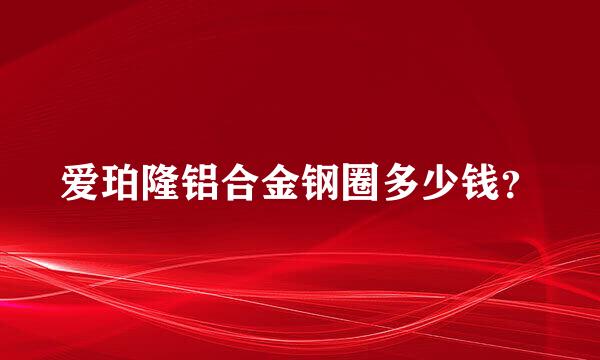 爱珀隆铝合金钢圈多少钱?